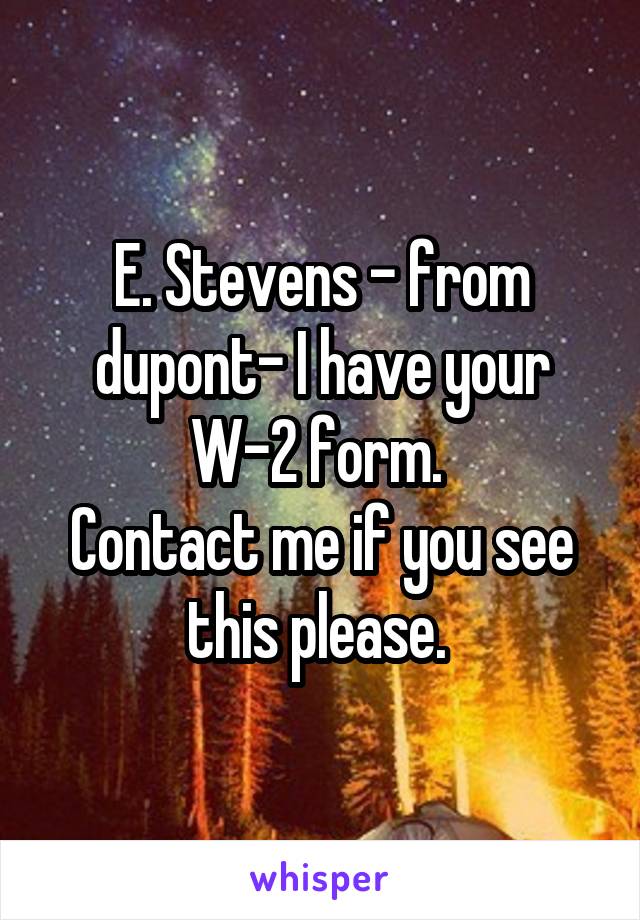 E. Stevens - from dupont- I have your W-2 form.
Contact me if you see this please.

whisper